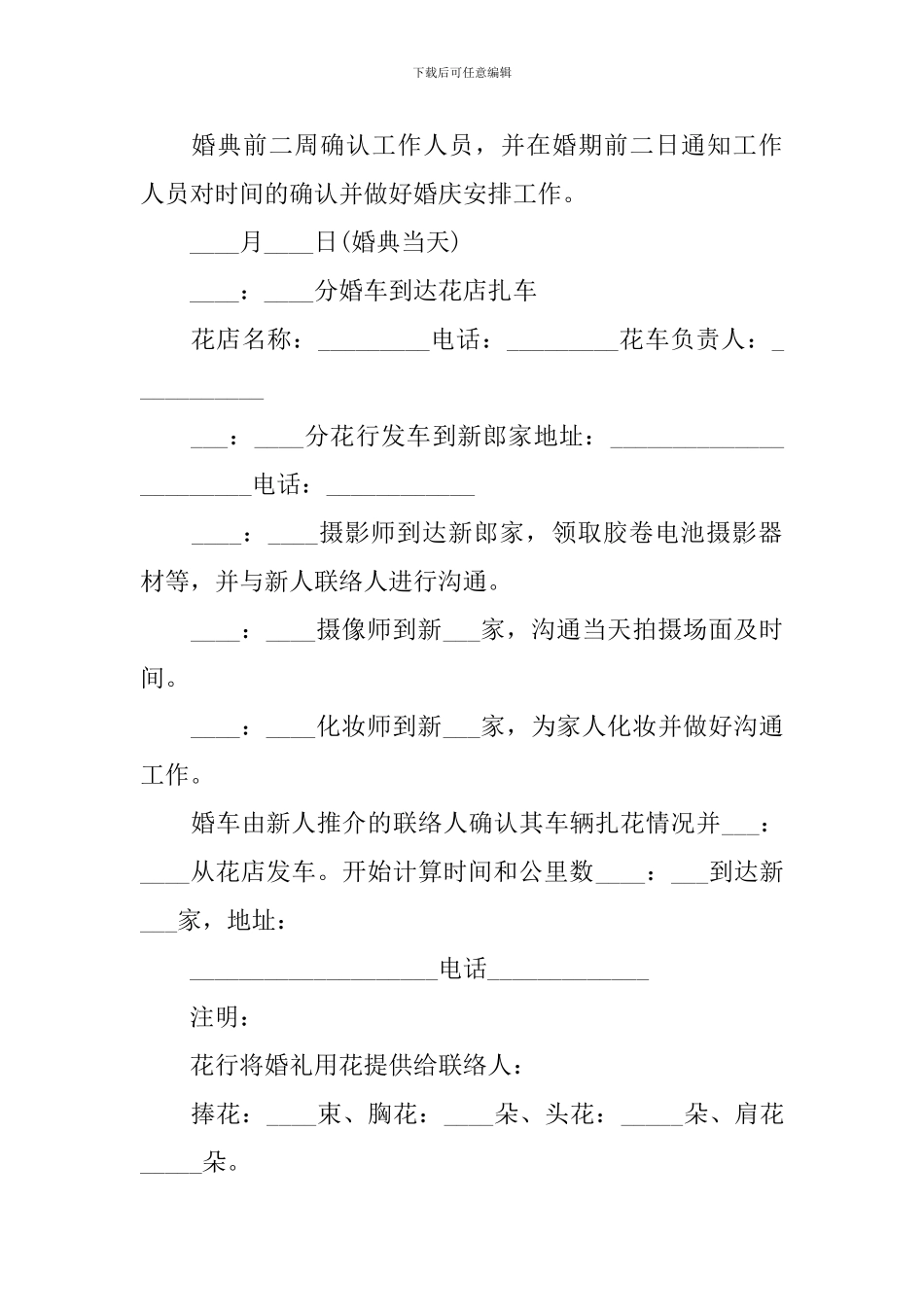 下载后可任意编辑

婚典前二周确认工作人员，并在婚期前二日通知工作人员对时间的确认并做好婚庆安排工作。

____月____日(婚典当天)

____：____分婚车到达花店扎车

花店名称：_________电话：_________花车负责人：___________

___：____分花行发车到新郎家地址：_______________________电话：____________

____：____摄影师到达新郎家，领取胶卷电池摄影器材等，并与新人联络人进行沟通。

____：____摄像师到新___家，沟通当天拍摄场面及时间。

____：____化妆师到新___家，为家人化妆并做好沟通工作。

婚车由新人推介的联络人确认其车辆扎花情况并___：____从花店发车。开始计算时间和公里数____：___到达新___家，地址：

____________________电话_____________

注明：

花行将婚礼用花提供给联络人：

捧花：____束、胸花：____朵、头花：_____朵、肩花_____朵。